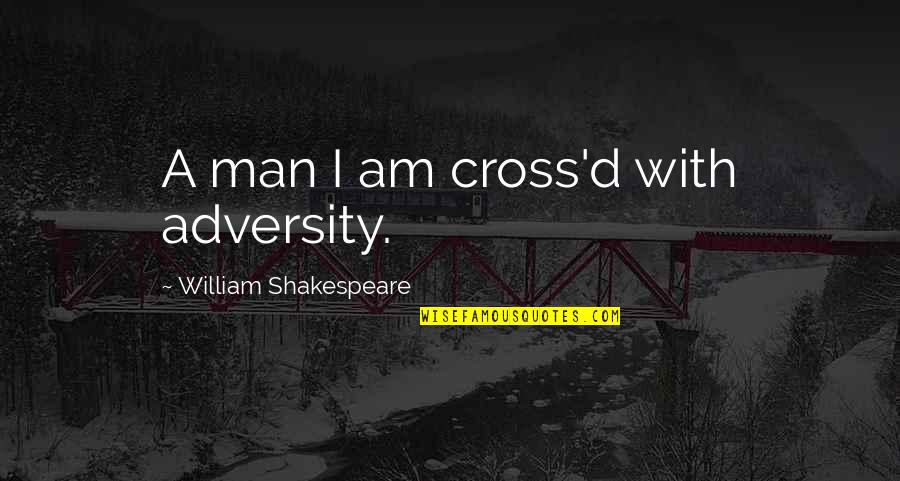 A man I am cross'd with adversity.

~ William Shakespeare

WISEFAMOUSQUOTES.COM